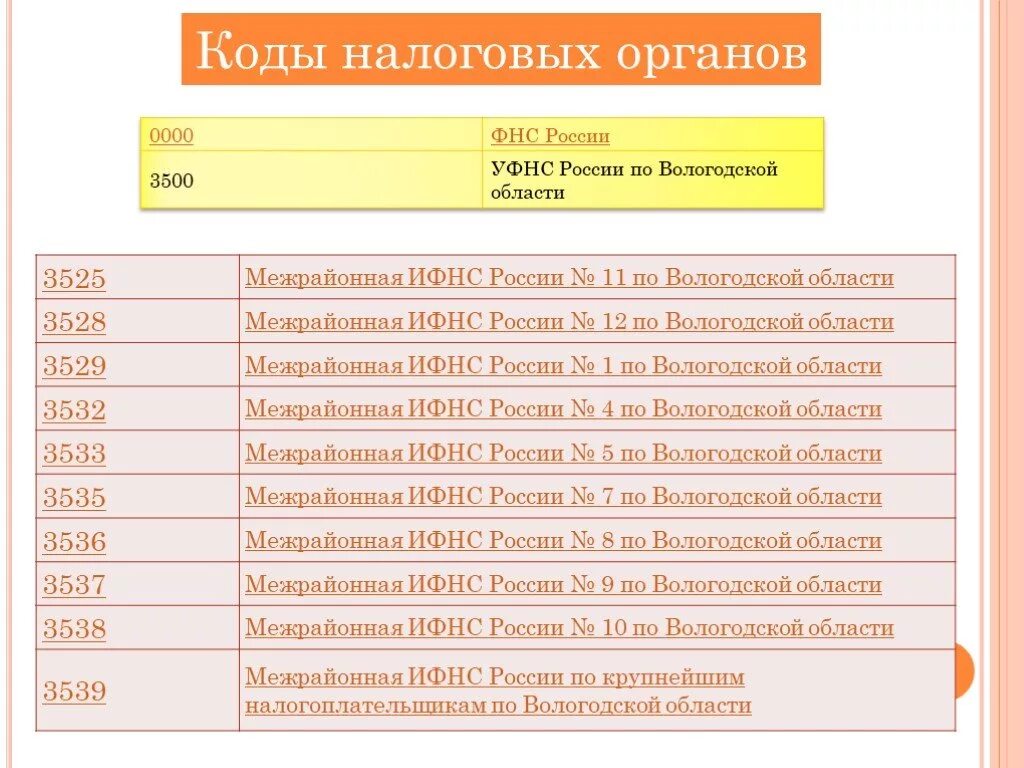 Коды налоговых органов

| 0000 | ФНС России |
|---|---|
| 3500 | УФНС России по Вологодской области |

| 3525 | Межрайонная ИФНС России № 11 по Вологодской области |
|---|---|
| 3528 | Межрайонная ИФНС России № 12 по Вологодской области |
| 3529 | Межрайонная ИФНС России № 1 по Вологодской области |
| 3532 | Межрайонная ИФНС России № 4 по Вологодской области |
| 3533 | Межрайонная ИФНС России № 5 по Вологодской области |
| 3535 | Межрайонная ИФНС России № 7 по Вологодской области |
| 3536 | Межрайонная ИФНС России № 8 по Вологодской области |
| 3537 | Межрайонная ИФНС России № 9 по Вологодской области |
| 3538 | Межрайонная ИФНС России № 10 по Вологодской области |
| 3539 | Межрайонная ИФНС России по крупнейшим налогоплательщикам по Вологодской области |